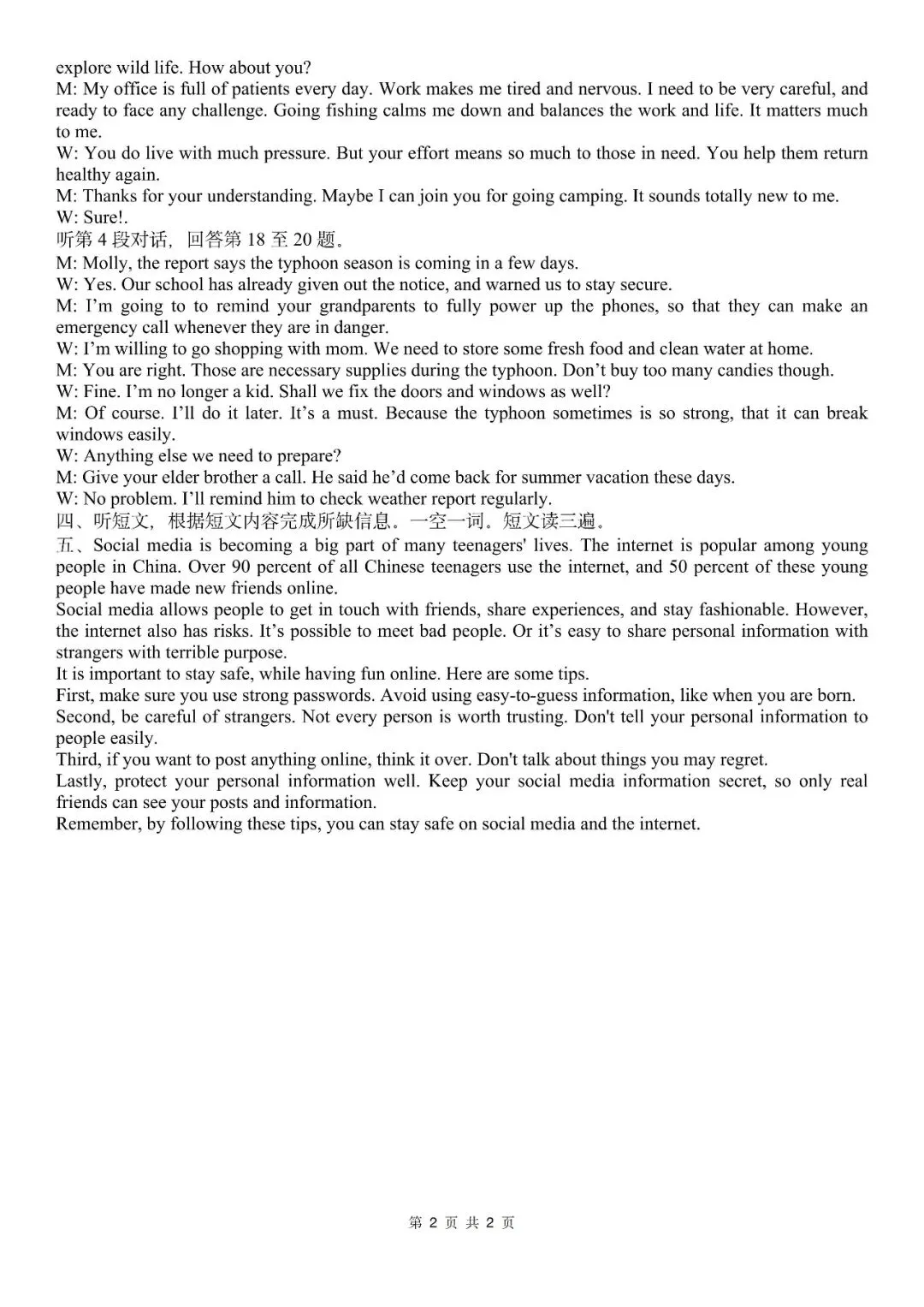 explore wild life. How about you?
M: My office is full of patients every day. Work makes me tired and nervous. I need to be very careful, and ready to face any challenge. Going fishing calms me down and balances the work and life. It matters much to me.
W: You do live with much pressure. But your effort means so much to those in need. You help them return healthy again.
M: Thanks for your understanding. Maybe I can join you for going camping. It sounds totally new to me.
W: Sure!.
听第4段对话，回答第18至20题。
M: Molly, the report says the typhoon season is coming in a few days.
W: Yes. Our school has already given out the notice, and warned us to stay secure.
M: I'm going to to remind your grandparents to fully power up the phones, so that they can make an emergency call whenever they are in danger.
W: I'm willing to go shopping with mom. We need to store some fresh food and clean water at home.
M: You are right. Those are necessary supplies during the typhoon. Don't buy too many candies though.
W: Fine. I'm no longer a kid. Shall we fix the doors and windows as well?
M: Of course. I'll do it later. It's a must. Because the typhoon sometimes is so strong, that it can break windows easily.
W: Anything else we need to prepare?
M: Give your elder brother a call. He said he'd come back for summer vacation these days.
W: No problem. I'll remind him to check weather report regularly.
四、听短文，根据短文内容完成所缺信息。一空一词。短文读三遍。
五、Social media is becoming a big part of many teenagers' lives. The internet is popular among young people in China. Over 90 percent of all Chinese teenagers use the internet, and 50 percent of these young people have made new friends online.
Social media allows people to get in touch with friends, share experiences, and stay fashionable. However, the internet also has risks. It's possible to meet bad people. Or it's easy to share personal information with strangers with terrible purpose.
It is important to stay safe, while having fun online. Here are some tips.
First, make sure you use strong passwords. Avoid using easy-to-guess information, like when you are born.
Second, be careful of strangers. Not every person is worth trusting. Don't tell your personal information to people easily.
Third, if you want to post anything online, think it over. Don't talk about things you may regret.
Lastly, protect your personal information well. Keep your social media information secret, so only real friends can see your posts and information.
Remember, by following these tips, you can stay safe on social media and the internet.

第2页 共2页